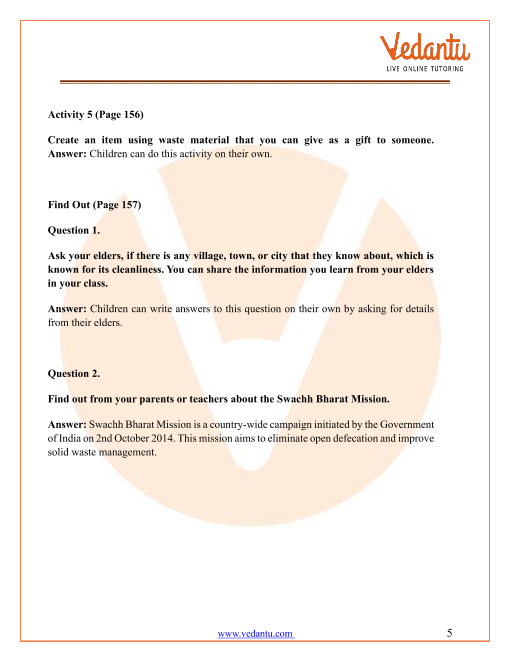 Vedantu
LIVE ONLINE TUTORING

Activity 5 (Page 156)

Create an item using waste material that you can give as a gift to someone.
Answer: Children can do this activity on their own.

Find Out (Page 157)

Question 1.

Ask your elders, if there is any village, town, or city that they know about, which is known for its cleanliness. You can share the information you learn from your elders in your class.

Answer: Children can write answers to this question on their own by asking for details from their elders.

Question 2.

Find out from your parents or teachers about the Swachh Bharat Mission.

Answer: Swachh Bharat Mission is a country-wide campaign initiated by the Government of India on 2nd October 2014. This mission aims to eliminate open defecation and improve solid waste management.

www.vedantu.com 5